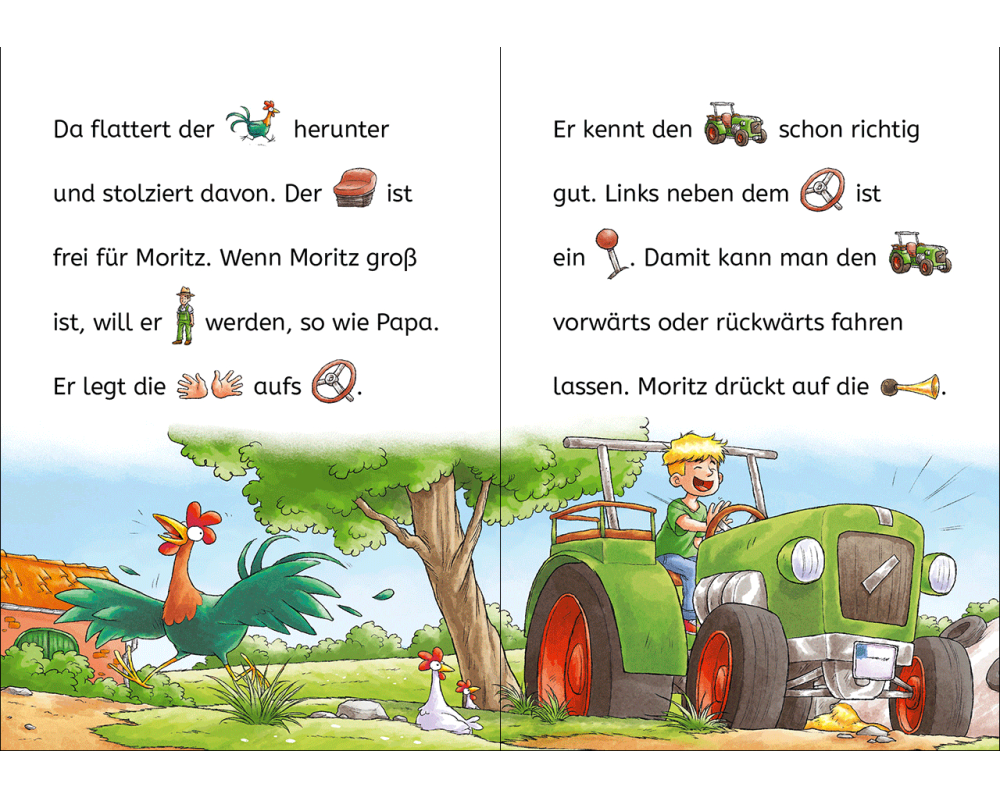 Da flattert der herunter und stolziert davon. Der ist frei für Moritz. Wenn Moritz groß ist, will er werden, so wie Papa. Er legt die aufs .

Er kennt den schon richtig gut. Links neben dem ist ein . Damit kann man den vorwärts oder rückwärts fahren lassen. Moritz drückt auf die .